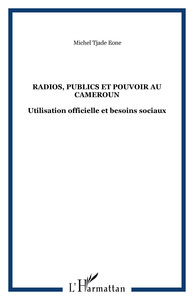 Michel Tjade Eone

RADIOS, PUBLICS ET POUVOIR AU CAMEROUN

Utilisation officielle et besoins sociaux

L'Harmattan